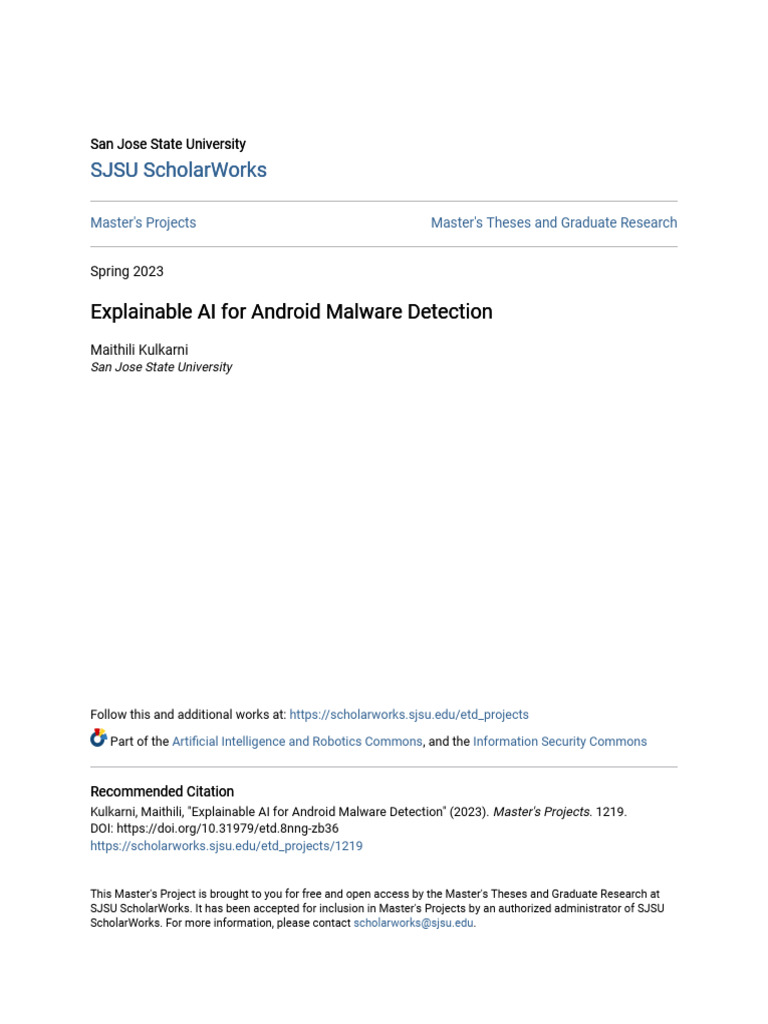 San Jose State University
SJSU ScholarWorks

Master's Projects

Master's Theses and Graduate Research

Spring 2023

Explainable AI for Android Malware Detection

Maithili Kulkarni
San Jose State University

Follow this and additional works at: https://scholarworks.sjsu.edu/etd_projects

Part of the Artificial Intelligence and Robotics Commons, and the Information Security Commons

Recommended Citation
Kulkarni, Maithili, "Explainable AI for Android Malware Detection" (2023). Master's Projects. 1219.
DOI: https://doi.org/10.31979/etd.8nng-zb36
https://scholarworks.sjsu.edu/etd_projects/1219

This Master's Project is brought to you for free and open access by the Master's Theses and Graduate Research at SJSU ScholarWorks. It has been accepted for inclusion in Master's Projects by an authorized administrator of SJSU ScholarWorks. For more information, please contact scholarworks@sjsu.edu.